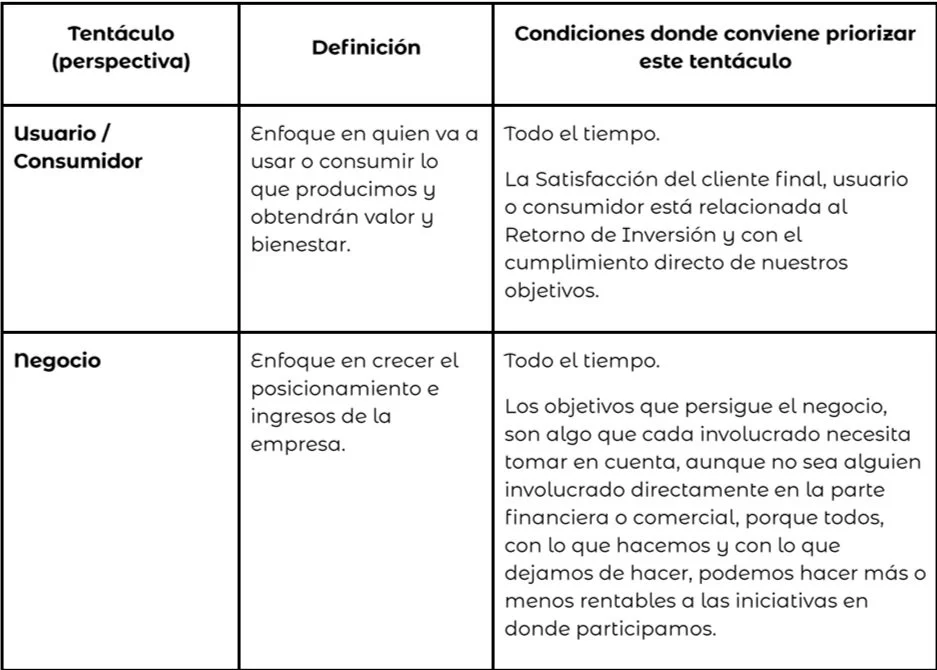 | Tentáculo (perspectiva) | Definición | Condiciones donde conviene priorizar este tentáculo |
|---|---|---|
| Usuario / Consumidor | Enfoque en quien va a usar o consumir lo que producimos y obtendrán valor y bienestar. | Todo el tiempo. La Satisfacción del cliente final, usuario o consumidor está relacionada al Retorno de Inversión y con el cumplimiento directo de nuestros objetivos. |
| Negocio | Enfoque en crecer el posicionamiento e ingresos de la empresa. | Todo el tiempo. Los objetivos que persigue el negocio, son algo que cada involucrado necesita tomar en cuenta, aunque no sea alguien involucrado directamente en la parte financiera o comercial, porque todos, con lo que hacemos y con lo que dejamos de hacer, podemos hacer más o menos rentables a las iniciativas en donde participamos. |